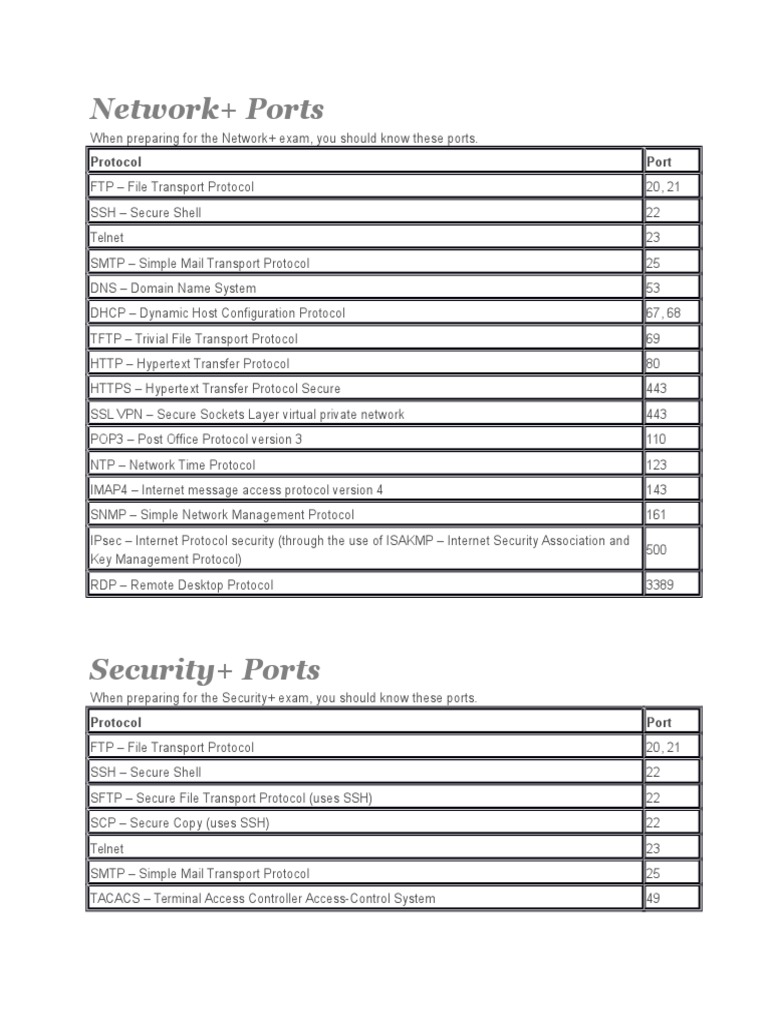 Network+ Ports

When preparing for the Network+ exam, you should know these ports.

| Protocol | Port |
|---|---|
| FTP – File Transport Protocol | 20, 21 |
| SSH – Secure Shell | 22 |
| Telnet | 23 |
| SMTP – Simple Mail Transport Protocol | 25 |
| DNS – Domain Name System | 53 |
| DHCP – Dynamic Host Configuration Protocol | 67, 68 |
| TFTP – Trivial File Transport Protocol | 69 |
| HTTP – Hypertext Transfer Protocol | 80 |
| HTTPS – Hypertext Transfer Protocol Secure | 443 |
| SSL VPN – Secure Sockets Layer virtual private network | 443 |
| POP3 – Post Office Protocol version 3 | 110 |
| NTP – Network Time Protocol | 123 |
| IMAP4 – Internet message access protocol version 4 | 143 |
| SNMP – Simple Network Management Protocol | 161 |
| IPsec – Internet Protocol security (through the use of ISAKMP – Internet Security Association and Key Management Protocol) | 500 |
| RDP – Remote Desktop Protocol | 3389 |

Security+ Ports

When preparing for the Security+ exam, you should know these ports.

| Protocol | Port |
|---|---|
| FTP – File Transport Protocol | 20, 21 |
| SSH – Secure Shell | 22 |
| SFTP – Secure File Transport Protocol (uses SSH) | 22 |
| SCP – Secure Copy (uses SSH) | 22 |
| Telnet | 23 |
| SMTP – Simple Mail Transport Protocol | 25 |
| TACACS – Terminal Access Controller Access-Control System | 49 |